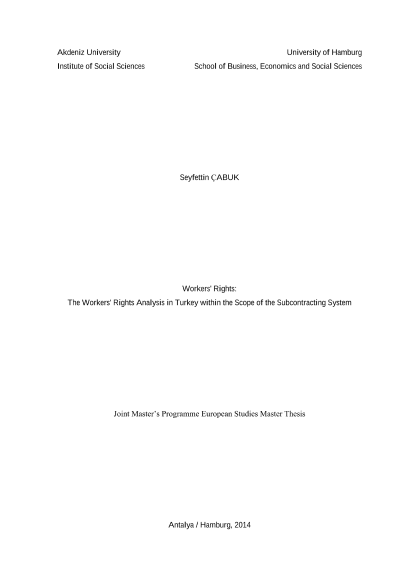 Akdeniz University
Institute of Social Sciences

University of Hamburg
School of Business, Economics and Social Sciences

Seyfettin ÇABUK

Workers' Rights:
The Workers' Rights Analysis in Turkey within the Scope of the Subcontracting System

Joint Master's Programme European Studies Master Thesis

Antalya / Hamburg, 2014